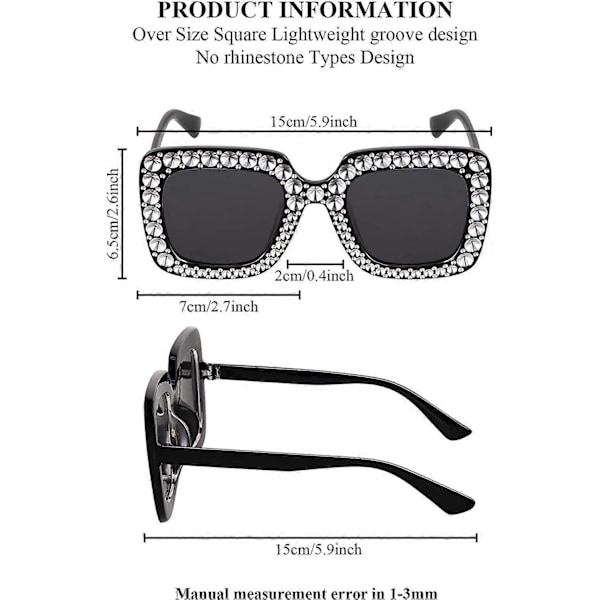 PRODUCT INFORMATION
Over Size Square Lightweight groove design
No rhinestone Types Design

15cm/5.9inch

6.5cm/2.6inch

2cm/0.4inch

7cm/2.7inch

15cm/5.9inch

Manual measurement error in 1-3mm